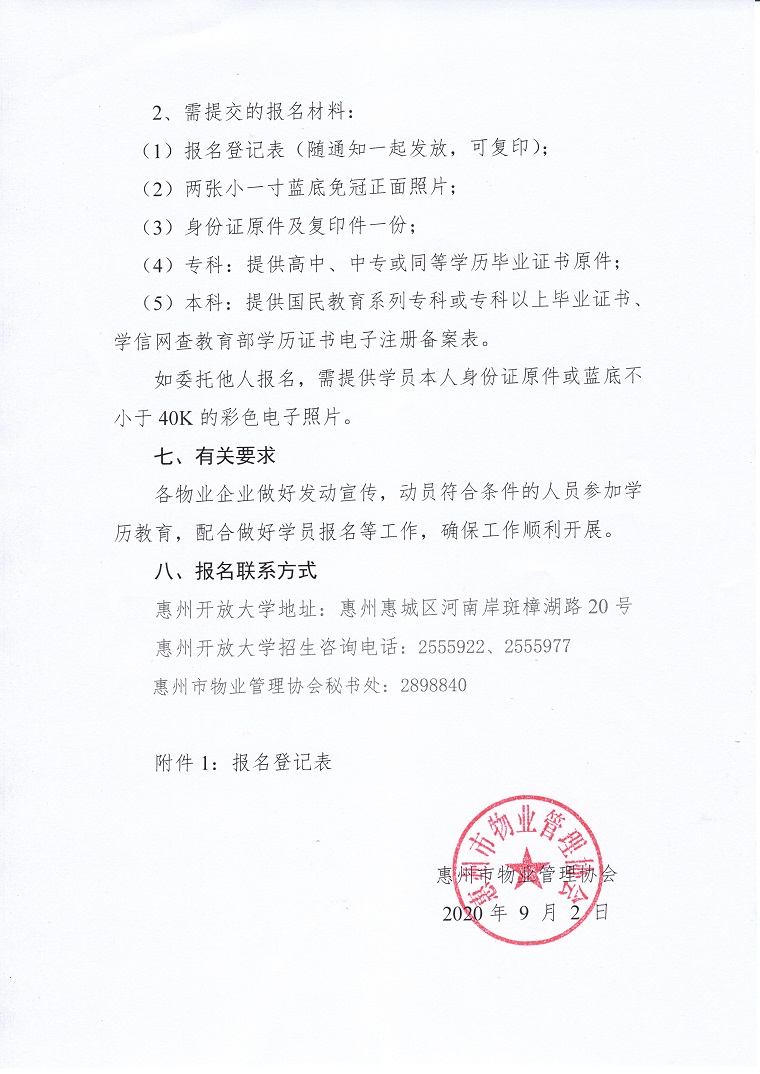 2、需提交的报名材料：

（1）报名登记表（随通知一起发放，可复印）；

（2）两张小一寸蓝底免冠正面照片；

（3）身份证原件及复印件一份；

（4）专科：提供高中、中专或同等学历毕业证书原件；

（5）本科：提供国民教育系列专科或专科以上毕业证书、学信网查教育部学历证书电子注册备案表。

如委托他人报名，需提供学员本人身份证原件或蓝底不小于 40K 的彩色电子照片。

七、有关要求

各物业企业做好发动宣传，动员符合条件的人员参加学历教育，配合做好学员报名等工作，确保工作顺利开展。

八、报名联系方式

惠州开放大学地址：惠州惠城区河南岸斑樟湖路 20 号

惠州开放大学招生咨询电话：2555922、2555977

惠州市物业管理协会秘书处：2898840

附件 1：报名登记表

惠州市物业管理协会

惠州市物业管理协会

2020 年 9 月 2 日